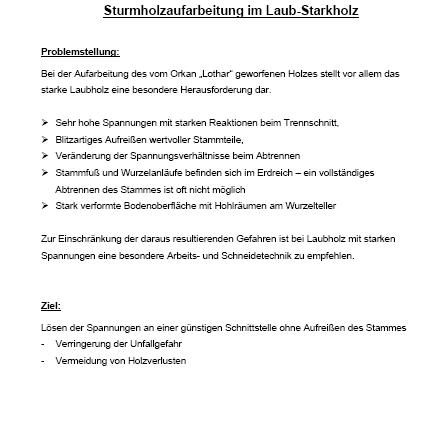 Sturmholzaufarbeitung im Laub-Starkholz

Problemstellung:

Bei der Aufarbeitung des vom Orkan „Lothar" geworfenen Holzes stellt vor allem das starke Laubholz eine besondere Herausforderung dar.

➢ Sehr hohe Spannungen mit starken Reaktionen beim Trennschnitt,
➢ Blitzartiges Aufreißen wertvoller Stammteile,
➢ Veränderung der Spannungsverhältnisse beim Abtrennen
➢ Stammfuß und Wurzelanläufe befinden sich im Erdreich – ein vollständiges Abtrennen des Stammes ist oft nicht möglich
➢ Stark verformte Bodenoberfläche mit Hohlräumen am Wurzelteller

Zur Einschränkung der daraus resultierenden Gefahren ist bei Laubholz mit starken Spannungen eine besondere Arbeits- und Schneidetechnik zu empfehlen.

Ziel:

Lösen der Spannungen an einer günstigen Schnittstelle ohne Aufreißen des Stammes
- Verringerung der Unfallgefahr
- Vermeidung von Holzverlusten